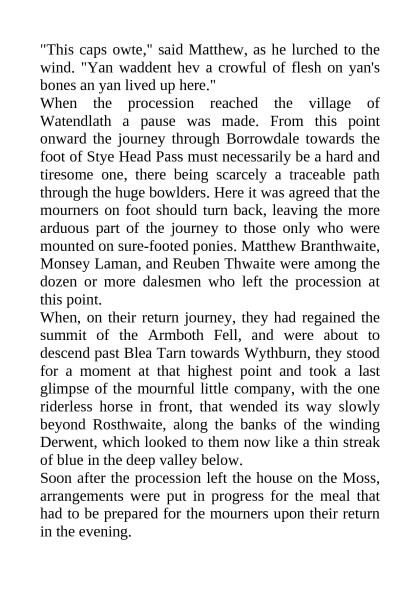 "This caps owte," said Matthew, as he lurched to the wind. "Yan waddent hev a crowful of flesh on yan's bones an yan lived up here."

When the procession reached the village of Watendlath a pause was made. From this point onward the journey through Borrowdale towards the foot of Stye Head Pass must necessarily be a hard and tiresome one, there being scarcely a traceable path through the huge bowlders. Here it was agreed that the mourners on foot should turn back, leaving the more arduous part of the journey to those only who were mounted on sure-footed ponies. Matthew Branthwaite, Monsey Laman, and Reuben Thwaite were among the dozen or more dalesmen who left the procession at this point.

When, on their return journey, they had regained the summit of the Armboth Fell, and were about to descend past Blea Tarn towards Wythburn, they stood for a moment at that highest point and took a last glimpse of the mournful little company, with the one riderless horse in front, that wended its way slowly beyond Rosthwaite, along the banks of the winding Derwent, which looked to them now like a thin streak of blue in the deep valley below.

Soon after the procession left the house on the Moss, arrangements were put in progress for the meal that had to be prepared for the mourners upon their return in the evening.